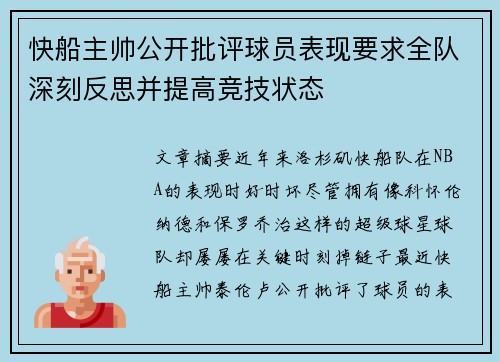 快船主帅公开批评球员表现要求全队深刻反思并提高竞技状态

文章摘要近年来洛杉矶快船队在NBA的表现时好时坏尽管拥有像科怀伦纳德和保罗乔治这样的超级球星球队却屡屡在关键时刻掉链子最近快船主帅泰伦卢公开批评了球员的表